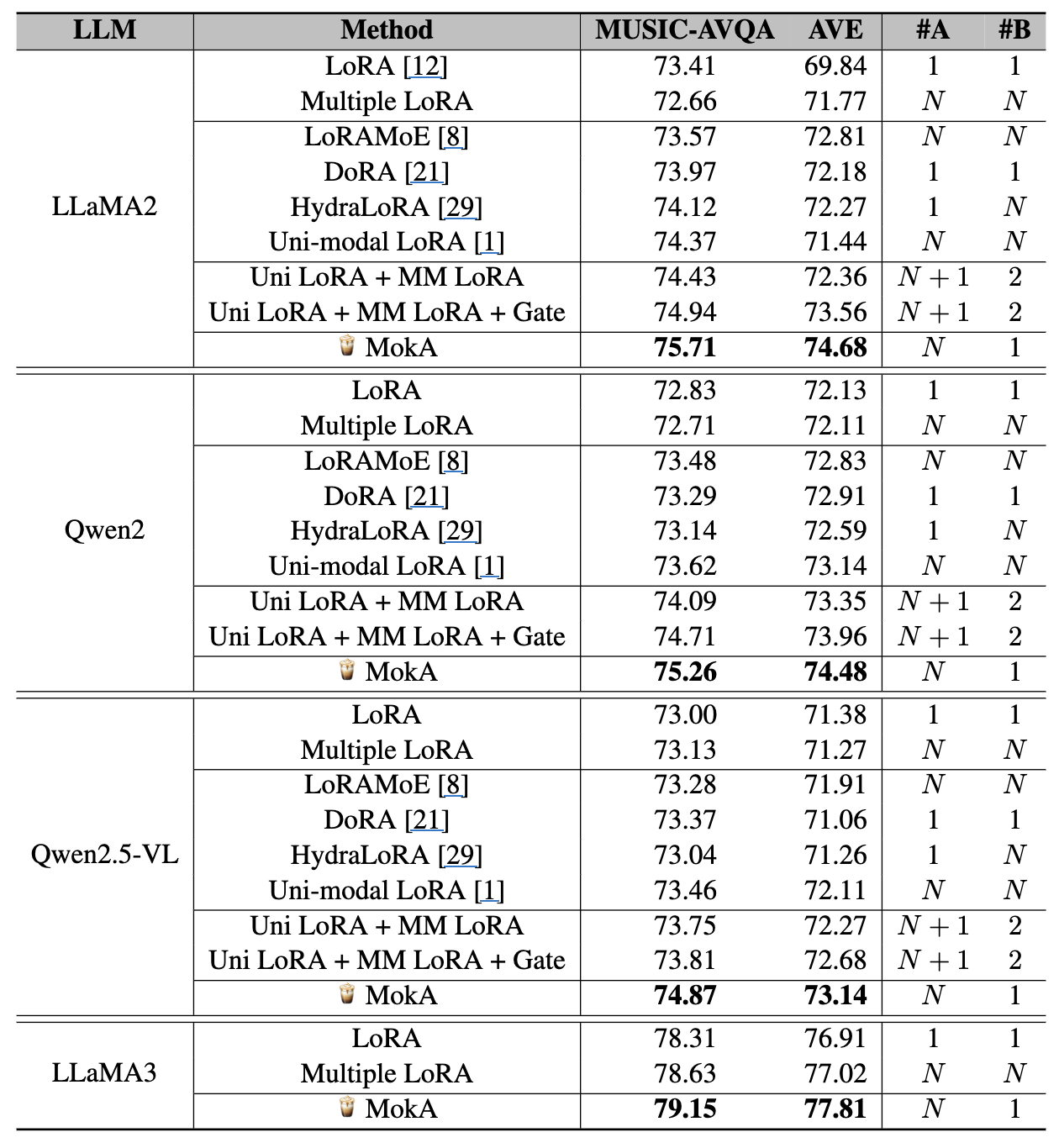 | LLM | Method | MUSIC-AVQA | AVE | #A | #B |
|---|---|---|---|---|---|
| LLaMA2 | LoRA [12] | 73.41 | 69.84 | 1 | 1 |
| | Multiple LoRA | 72.66 | 71.77 | $N$ | $N$ |
| | LoRAMoE [8] | 73.57 | 72.81 | $N$ | $N$ |
| | DoRA [21] | 73.97 | 72.18 | 1 | 1 |
| | HydraLoRA [29] | 74.12 | 72.27 | 1 | $N$ |
| | Uni-modal LoRA [1] | 74.37 | 71.44 | $N$ | $N$ |
| | Uni LoRA + MM LoRA | 74.43 | 72.36 | $N+1$ | 2 |
| | Uni LoRA + MM LoRA + Gate | 74.94 | 73.56 | $N+1$ | 2 |
| | MokA | **75.71** | **74.68** | $N$ | 1 |
| Qwen2 | LoRA | 72.83 | 72.13 | 1 | 1 |
| | Multiple LoRA | 72.71 | 72.11 | $N$ | $N$ |
| | LoRAMoE [8] | 73.48 | 72.83 | $N$ | $N$ |
| | DoRA [21] | 73.29 | 72.91 | 1 | 1 |
| | HydraLoRA [29] | 73.14 | 72.59 | 1 | $N$ |
| | Uni-modal LoRA [1] | 73.62 | 73.14 | $N$ | $N$ |
| | Uni LoRA + MM LoRA | 74.09 | 73.35 | $N+1$ | 2 |
| | Uni LoRA + MM LoRA + Gate | 74.71 | 73.96 | $N+1$ | 2 |
| | MokA | **75.26** | **74.48** | $N$ | 1 |
| Qwen2.5-VL | LoRA | 73.00 | 71.38 | 1 | 1 |
| | Multiple LoRA | 73.13 | 71.27 | $N$ | $N$ |
| | LoRAMoE [8] | 73.28 | 71.91 | $N$ | $N$ |
| | DoRA [21] | 73.37 | 71.06 | 1 | 1 |
| | HydraLoRA [29] | 73.04 | 71.26 | 1 | $N$ |
| | Uni-modal LoRA [1] | 73.46 | 72.11 | $N$ | $N$ |
| | Uni LoRA + MM LoRA | 73.75 | 72.27 | $N+1$ | 2 |
| | Uni LoRA + MM LoRA + Gate | 73.81 | 72.68 | $N+1$ | 2 |
| | MokA | **74.87** | **73.14** | $N$ | 1 |
| LLaMA3 | LoRA | 78.31 | 76.91 | 1 | 1 |
| | Multiple LoRA | 78.63 | 77.02 | $N$ | $N$ |
| | MokA | **79.15** | **77.81** | $N$ | 1 |